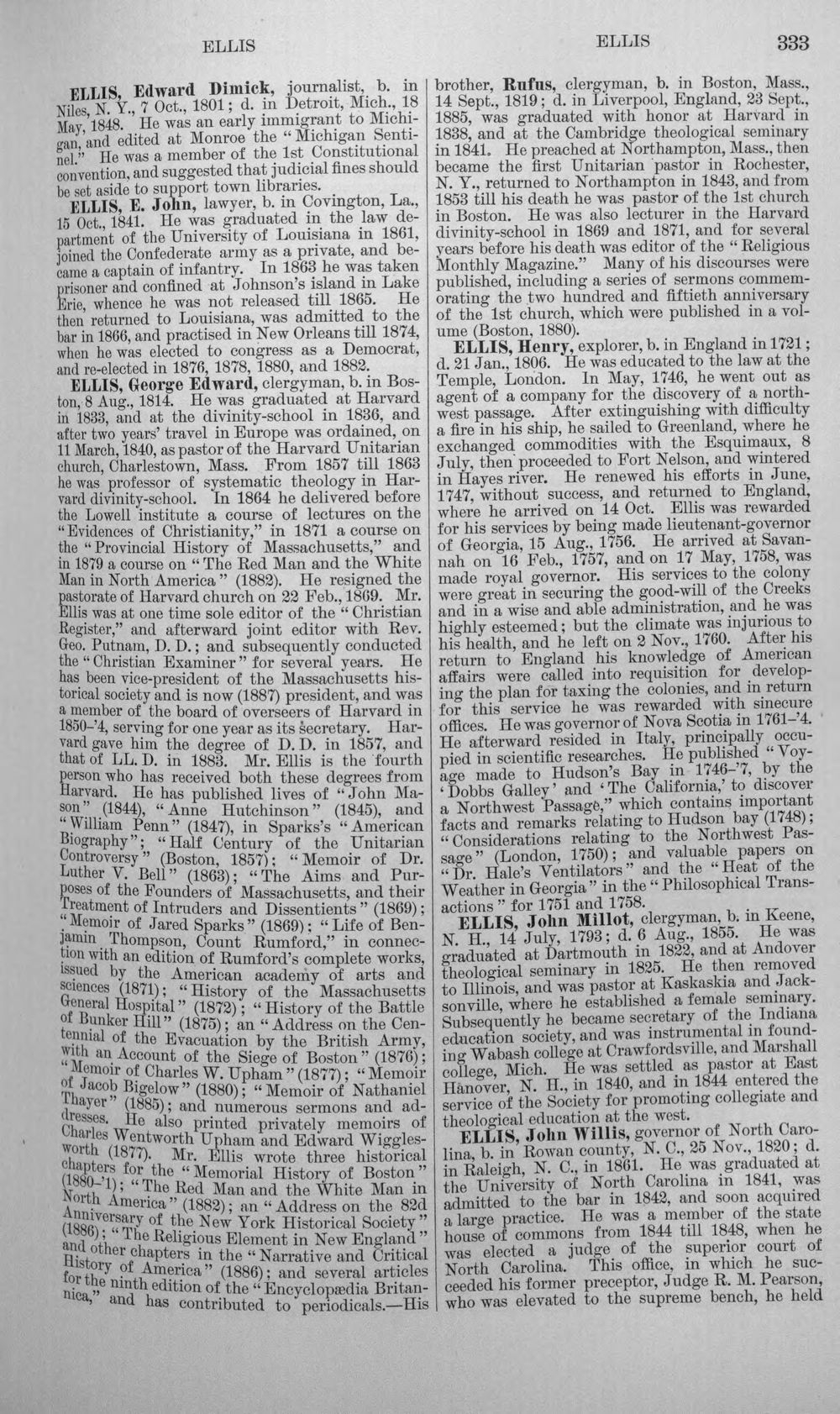 ELLIS ELLIS 333

ELLIS, Edward Dimick, journalist, b. in Niles, N. Y., 7 Oct., 1801; d. in Detroit, Mich., 18 May, 1848. He was an early immigrant to Michigan, and edited at Monroe the "Michigan Sentinel." He was a member of the 1st Constitutional convention, and suggested that judicial fines should be set aside to support town libraries.

ELLIS, E. John, lawyer, b. in Covington, La., 15 Oct., 1841. He was graduated in the law department of the University of Louisiana in 1861, joined the Confederate army as a private, and became a captain of infantry. In 1863 he was taken prisoner and confined at Johnson's island in Lake Erie, whence he was not released till 1865. He then returned to Louisiana, was admitted to the bar in 1866, and practised in New Orleans till 1874, when he was elected to congress as a Democrat, and re-elected in 1876, 1878, 1880, and 1882.

ELLIS, George Edward, clergyman, b. in Boston, 8 Aug., 1814. He was graduated at Harvard in 1833, and at the divinity-school in 1836, and after two years' travel in Europe was ordained, on 11 March, 1840, as pastor of the Harvard Unitarian church, Charlestown, Mass. From 1857 till 1863 he was professor of systematic theology in Harvard divinity-school. In 1864 he delivered before the Lowell institute a course of lectures on the "Evidences of Christianity," in 1871 a course on the "Provincial History of Massachusetts," and in 1879 a course on "The Red Man and the White Man in North America" (1882). He resigned the pastorate of Harvard church on 22 Feb., 1869. Mr. Ellis was at one time sole editor of the "Christian Register," and afterward joint editor with Rev. Geo. Putnam, D. D.; and subsequently conducted the "Christian Examiner" for several years. He has been vice-president of the Massachusetts historical society and is now (1887) president, and was a member of the board of overseers of Harvard in 1850-'4, serving for one year as its secretary. Harvard gave him the degree of D. D. in 1857, and that of LL. D. in 1883. Mr. Ellis is the fourth person who has received both these degrees from Harvard. He has published lives of "John Mason" (1844), "Anne Hutchinson" (1845), and "William Penn" (1847), in Sparks's "American Biography"; "Half Century of the Unitarian Controversy" (Boston, 1857); "Memoir of Dr. Luther V. Bell" (1863); "The Aims and Purposes of the Founders of Massachusetts, and their Treatment of Intruders and Dissentients" (1869); "Memoir of Jared Sparks" (1869); "Life of Benjamin Thompson, Count Rumford," in connection with an edition of Rumford's complete works, issued by the American academy of arts and sciences (1871); "History of the Massachusetts General Hospital" (1872); "History of the Battle of Bunker Hill" (1875); an "Address on the Centennial of the Evacuation by the British Army, with an Account of the Siege of Boston" (1876); "Memoir of Charles W. Upham" (1877); "Memoir of Jacob Bigelow" (1880); "Memoir of Nathaniel Thayer" (1885); and numerous sermons and addresses. He also printed privately memoirs of Charles Wentworth Upham and Edward Wigglesworth (1877). Mr. Ellis wrote three historical chapters for the "Memorial History of Boston" (1880-'1); "The Red Man and the White Man in North America" (1882); an "Address on the 82d Anniversary of the New York Historical Society" (1886); "The Religious Element in New England" and other chapters in the "Narrative and Critical History of America" (1886); and several articles for the ninth edition of the "Encyclopædia Britannica," and has contributed to periodicals.—His brother, Rufus, clergyman, b. in Boston, Mass., 14 Sept., 1819; d. in Liverpool, England, 23 Sept., 1885, was graduated with honor at Harvard in 1838, and at the Cambridge theological seminary in 1841. He preached at Northampton, Mass., then became the first Unitarian pastor in Rochester, N. Y., returned to Northampton in 1843, and from 1853 till his death he was pastor of the 1st church in Boston. He was also lecturer in the Harvard divinity-school in 1869 and 1871, and for several years before his death was editor of the "Religious Monthly Magazine." Many of his discourses were published, including a series of sermons commemorating the two hundred and fiftieth anniversary of the 1st church, which were published in a volume (Boston, 1880).

ELLIS, Henry, explorer, b. in England in 1721; d. 21 Jan., 1806. He was educated to the law at the Temple, London. In May, 1746, he went out as agent of a company for the discovery of a northwest passage. After extinguishing with difficulty a fire in his ship, he sailed to Greenland, where he exchanged commodities with the Esquimaux, 8 July, then proceeded to Fort Nelson, and wintered in Hayes river. He renewed his efforts in June, 1747, without success, and returned to England, where he arrived on 14 Oct. Ellis was rewarded for his services by being made lieutenant-governor of Georgia, 15 Aug., 1756. He arrived at Savannah on 16 Feb., 1757, and on 17 May, 1758, was made royal governor. His services to the colony were great in securing the good-will of the Creeks and in a wise and able administration, and he was highly esteemed; but the climate was injurious to his health, and he left on 2 Nov., 1760. After his return to England his knowledge of American affairs were called into requisition for developing the plan for taxing the colonies, and in return for this service he was rewarded with sinecure offices. He was governor of Nova Scotia in 1761-'4. He afterward resided in Italy, principally occupied in scientific researches. He published "Voyage made to Hudson's Bay in 1746-'7, by the 'Dobbs Galley' and 'The California,' to discover a Northwest Passage," which contains important facts and remarks relating to Hudson bay (1748); "Considerations relating to the Northwest Passage" (London, 1750); and valuable papers on "Dr. Hale's Ventilators" and the "Heat of the Weather in Georgia" in the "Philosophical Transactions" for 1751 and 1758.

ELLIS, John Millot, clergyman, b. in Keene, N. H., 14 July, 1793; d. 6 Aug., 1855. He was graduated at Dartmouth in 1822, and at Andover theological seminary in 1825. He then removed to Illinois, and was pastor at Kaskaskia and Jacksonville, where he established a female seminary. Subsequently he became secretary of the Indiana education society, and was instrumental in founding Wabash college at Crawfordsville, and Marshall college, Mich. He was settled as pastor at East Hanover, N. H., in 1840, and in 1844 entered the service of the Society for promoting collegiate and theological education at the west.

ELLIS, John Willis, governor of North Carolina, b. in Rowan county, N. C., 25 Nov., 1820; d. in Raleigh, N. C., in 1861. He was graduated at the University of North Carolina in 1841, was admitted to the bar in 1842, and soon acquired a large practice. He was a member of the state house of commons from 1844 till 1848, when he was elected a judge of the superior court of North Carolina. This office, in which he succeeded his former preceptor, Judge R. M. Pearson, who was elevated to the supreme bench, he held